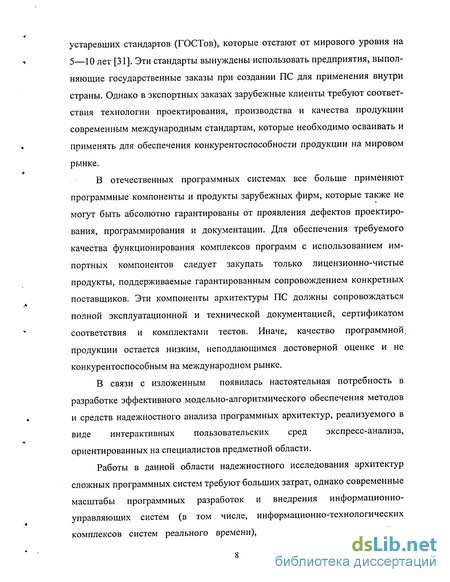 устаревших стандартов (ГОСТов), которые отстают от мирового уровня на 5—10 лет [31]. Эти стандарты вынуждены использовать предприятия, выполняющие государственные заказы при создании ПС для применения внутри страны. Однако в экспортных заказах зарубежные клиенты требуют соответствия технологии проектирования, производства и качества продукции современным международным стандартам, которые необходимо осваивать и применять для обеспечения конкурентоспособности продукции на мировом рынке.

В отечественных программных системах все больше применяют программные компоненты и продукты зарубежных фирм, которые также не могут быть абсолютно гарантированы от проявления дефектов проектирования, программирования и документации. Для обеспечения требуемого качества функционирования комплексов программ с использованием импортных компонентов следует закупать только лицензионно-чистые продукты, поддерживаемые гарантированным сопровождением конкретных поставщиков. Эти компоненты архитектуры ПС должны сопровождаться полной эксплуатационной и технической документацией, сертификатом соответствия и комплектами тестов. Иначе, качество программной продукции остается низким, неподдающимся достоверной оценке и не конкурентоспособным на международном рынке.

В связи с изложенным появилась настоятельная потребность в разработке эффективного модельно-алгоритмического обеспечения методов и средств надежностного анализа программных архитектур, реализуемого в виде интерактивных пользовательских сред экспресс-анализа, ориентированных на специалистов предметной области.

Работы в данной области надежностного исследования архитектур сложных программных систем требуют больших затрат, однако современные масштабы программных разработок и внедрения информационно-управляющих систем (в том числе, информационно-технологических комплексов систем реального времени),

8

dsLib.net
библиотека диссертаций